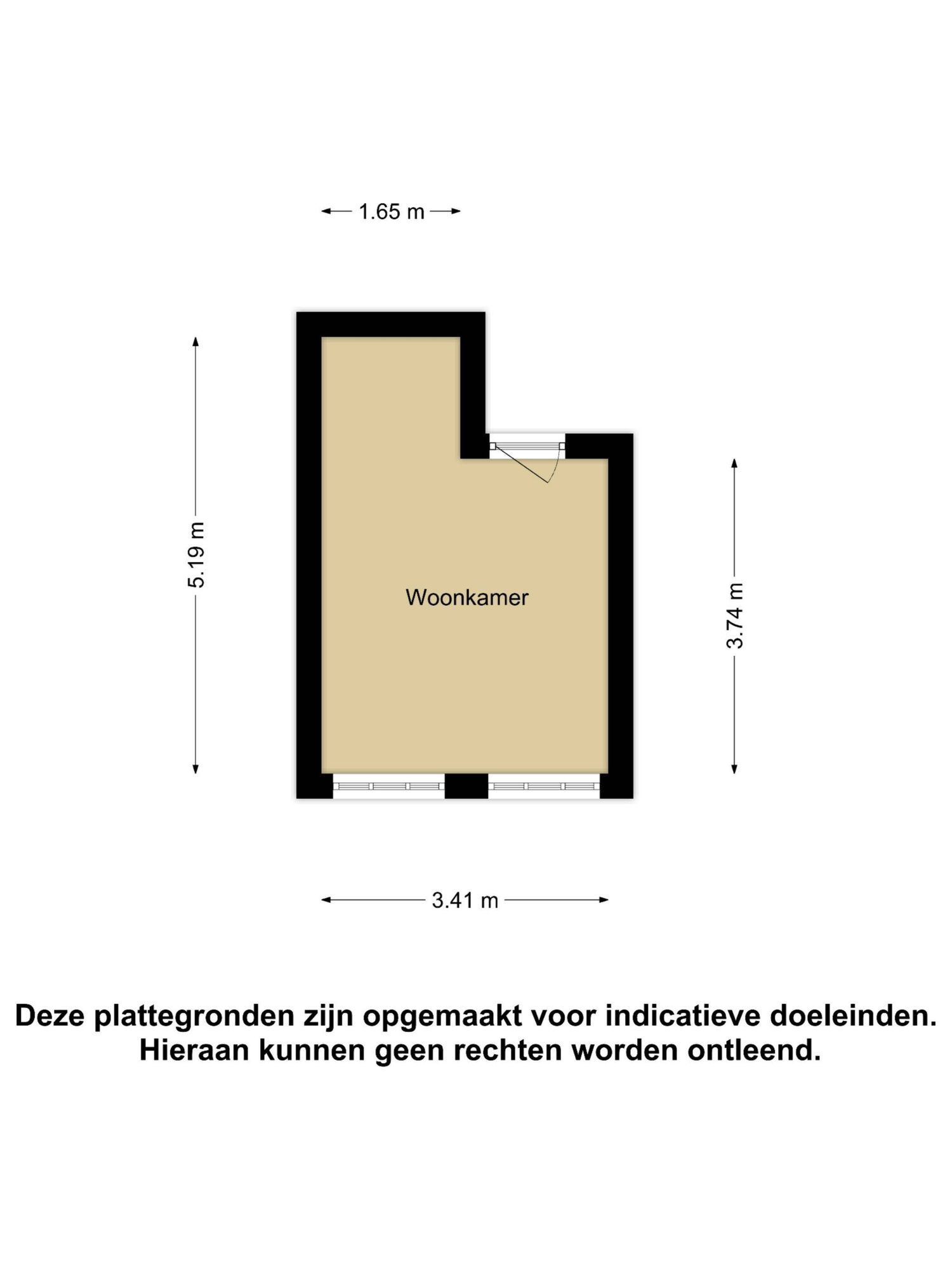 1.65 m

5.19 m

Woonkamer

3.74 m

3.41 m

Deze plattegronden zijn opgemaakt voor indicatieve doeleinden. Hieraan kunnen geen rechten worden ontleend.